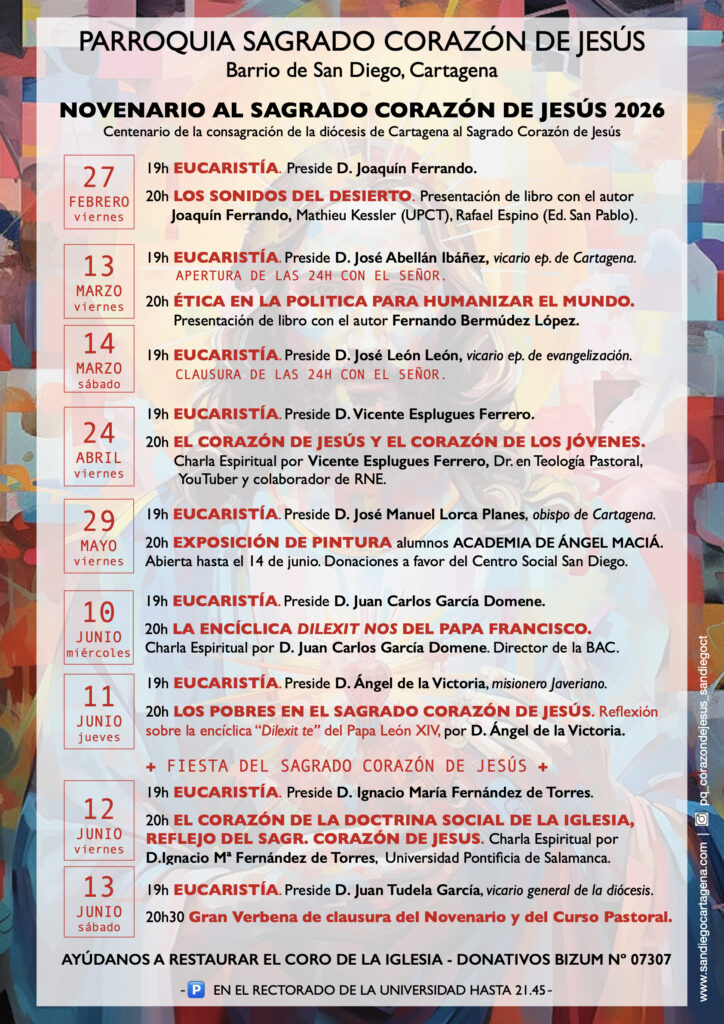 PARROQUIA SAGRADO CORAZÓN DE JESÚS
Barrio de San Diego, Cartagena

NOVENARIO AL SAGRADO CORAZÓN DE JESÚS 2026
Centenario de la consagración de la diócesis de Cartagena al Sagrado Corazón de Jesús

27 FEBRERO viernes

19h EUCARISTÍA. Preside D. Joaquín Ferrando.

20h LOS SONIDOS DEL DESIERTO. Presentación de libro con el autor Joaquín Ferrando, Mathieu Kessler (UPCT), Rafael Espino (Ed. San Pablo).

13 MARZO viernes

19h EUCARISTÍA. Preside D. José Abellán Ibáñez, vicario ep. de Cartagena.
APERTURA DE LAS 24H CON EL SEÑOR.

20h ÉTICA EN LA POLITICA PARA HUMANIZAR EL MUNDO.
Presentación de libro con el autor Fernando Bermúdez López.

14 MARZO sábado

19h EUCARISTÍA. Preside D. José León León, vicario ep. de evangelización.
CLAUSURA DE LAS 24H CON EL SEÑOR.

24 ABRIL viernes

19h EUCARISTÍA. Preside D. Vicente Esplugues Ferrero.

20h EL CORAZÓN DE JESÚS Y EL CORAZÓN DE LOS JÓVENES.
Charla Espiritual por Vicente Esplugues Ferrero, Dr. en Teología Pastoral, YouTuber y colaborador de RNE.

29 MAYO viernes

19h EUCARISTÍA. Preside D. José Manuel Lorca Planes, obispo de Cartagena.

20h EXPOSICIÓN DE PINTURA alumnos ACADEMIA DE ÁNGEL MACIÁ.
Abierta hasta el 14 de junio. Donaciones a favor del Centro Social San Diego.

10 JUNIO miércoles

19h EUCARISTÍA. Preside D. Juan Carlos García Domene.

20h LA ENCÍCLICA DILEXIT NOS DEL PAPA FRANCISCO.
Charla Espiritual por D. Juan Carlos García Domene. Director de la BAC.

11 JUNIO jueves

19h EUCARISTÍA. Preside D. Ángel de la Victoria, misionero Javeriano.

20h LOS POBRES EN EL SAGRADO CORAZÓN DE JESÚS. Reflexión sobre la encíclica "Dilexit te" del Papa León XIV, por D. Ángel de la Victoria.

+ FIESTA DEL SAGRADO CORAZÓN DE JESÚS +

12 JUNIO viernes

19h EUCARISTÍA. Preside D. Ignacio María Fernández de Torres.

20h EL CORAZÓN DE LA DOCTRINA SOCIAL DE LA IGLESIA, REFLEJO DEL SAGR. CORAZÓN DE JESUS. Charla Espiritual por D.Ignacio Mª Fernández de Torres, Universidad Pontificia de Salamanca.

13 JUNIO sábado

19h EUCARISTÍA. Preside D. Juan Tudela García, vicario general de la diócesis.

20h30 Gran Verbena de clausura del Novenario y del Curso Pastoral.

AYÚDANOS A RESTAURAR EL CORO DE LA IGLESIA - DONATIVOS BIZUM Nº 07307

- P EN EL RECTORADO DE LA UNIVERSIDAD HASTA 21.45 -

www.sandiegocartagena.com | pq_corazondejesus_sandiegoct